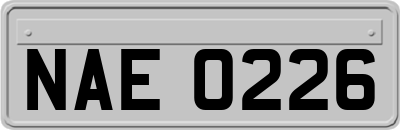 NAE 0226